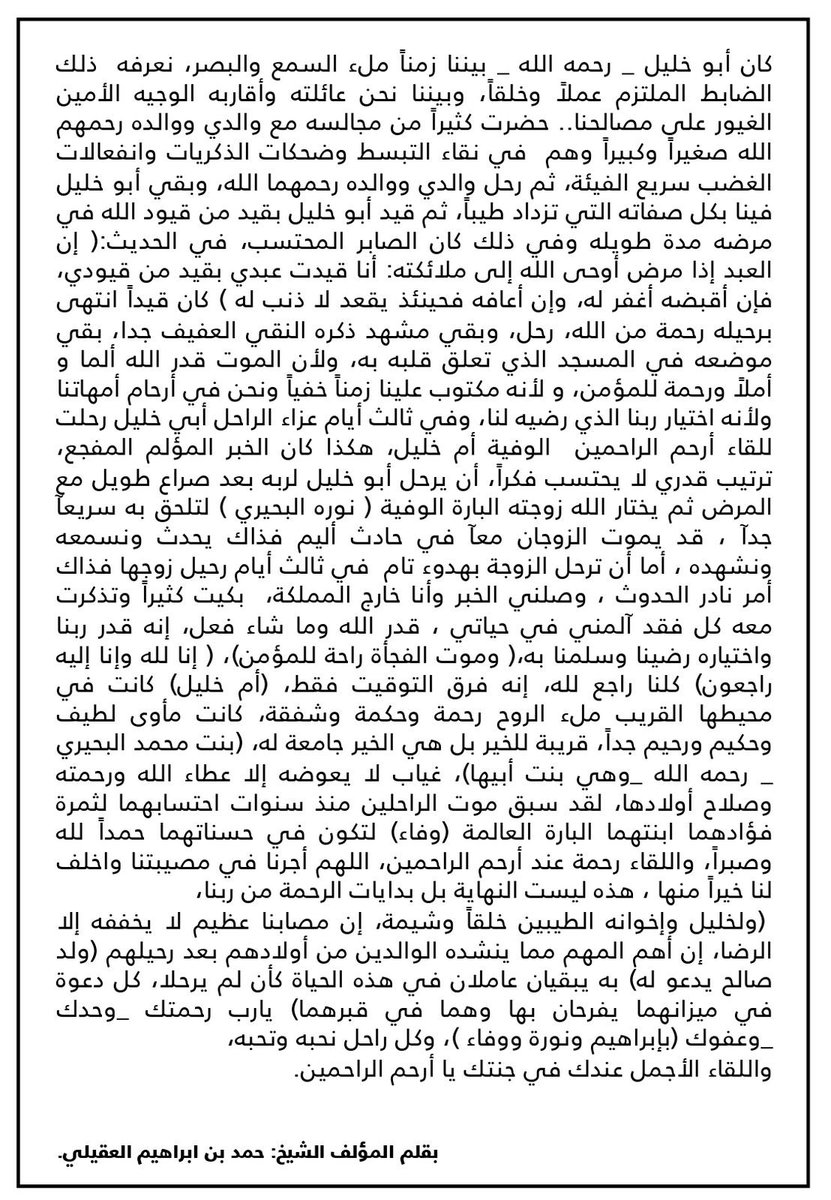 كان أبو خليل _ رحمه الله _ بيننا زمناً ملء السمع والبصر، نعرفه ذلك الضابط الملتزم عملاً وخلقاً، وبيننا نحن عائلته وأقاربه الوجيه الأمين الغيور على مصالحنا.. حضرت كثيراً من مجالسه مع والدي ووالده رحمهم الله صغيراً وكبيراً وهم في نقاء التبسط وضحكات الذكريات وانفعالات الغضب سريع الفيئة، ثم رحل والدي ووالده رحمهما الله، وبقي أبو خليل فينا بكل صفاته التي تزداد طيباً، ثم قيد أبو خليل بقيد من قيود الله في مرضه مدة طويله وفي ذلك كان الصابر المحتسب، في الحديث:( إن العبد إذا مرض أوحى الله إلى ملائكته: أنا قيدت عبدي بقيد من قيودي، فإن أقبضه أغفر له، وإن أعافه فحينئذ يقعد لا ذنب له ) كان قيداً انتهى برحيله رحمة من الله، رحل، وبقي مشهد ذكره النقي العفيف جدا، بقي موضعه في المسجد الذي تعلق قلبه به، ولأن الموت قدر الله ألما و أملاً ورحمة للمؤمن، و لأنه مكتوب علينا زمناً خفياً ونحن في أرحام أمهاتنا ولأنه اختيار ربنا الذي رضيه لنا، وفي ثالث أيام عزاء الراحل أبي خليل رحلت للقاء أرحم الراحمين الوفية أم خليل، هكذا كان الخبر المؤلم المفجع، ترتيب قدري لا يحتسب فكراً، أن يرحل أبو خليل لربه بعد صراع طويل مع المرض ثم يختار الله زوجته البارة الوفية ( نوره البحيري ) لتلحق به سريعاً جداً ، قد يموت الزوجان معاً في حادث أليم فذاك يحدث ونسمعه ونشهده ، أما أن ترحل الزوجة بهدوء تام في ثالث أيام رحيل زوجها فذاك أمر نادر الحدوث ، وصلني الخبر وأنا خارج المملكة، بكيت كثيراً وتذكرت معه كل فقد آلمني في حياتي ، قدر الله وما شاء فعل، إنه قدر ربنا واختياره رضينا وسلمنا به،( وموت الفجأة راحة للمؤمن)، ( إنا لله وإنا إليه راجعون) كلنا راجع لله، إنه فرق التوقيت فقط، (أم خليل) كانت في محيطها القريب ملء الروح رحمة وحكمة وشفقة، كانت مأوى لطيف وحكيم ورحيم جداً، قريبة للخير بل هي الخير جامعة له، (بنت محمد البحيري _ رحمه الله _وهي بنت أبيها)، غياب لا يعوضه إلا عطاء الله ورحمته وصلاح أولادها، لقد سبق موت الراحلين منذ سنوات احتسابهما لثمرة فؤادهما ابنتهما البارة العالمة (وفاء) لتكون في حسناتهما حمداً لله وصبراً، واللقاء رحمة عند أرحم الراحمين، اللهم أجرنا في مصيبتنا واخلف لنا خيراً منها ، هذه ليست النهاية بل بدايات الرحمة من ربنا،
(ولخليل وإخوانه الطيبين خلقاً وشيمة، إن مصابنا عظيم لا يخففه إلا الرضا، إن أهم المهم مما ينشده الوالدين من أولادهم بعد رحيلهم (ولد صالح يدعو له) به يبقيان عاملان في هذه الحياة كأن لم يرحلا، كل دعوة في ميزانهما يفرحان بها وهما في قبرهما) يارب رحمتك _وحدك _وعفوك (بإبراهيم ونورة ووفاء )، وكل راحل نحبه وتحبه،
واللقاء الأجمل عندك في جنتك يا أرحم الراحمين.

بقلم المؤلف الشيخ: حمد بن ابراهيم العقيلي.